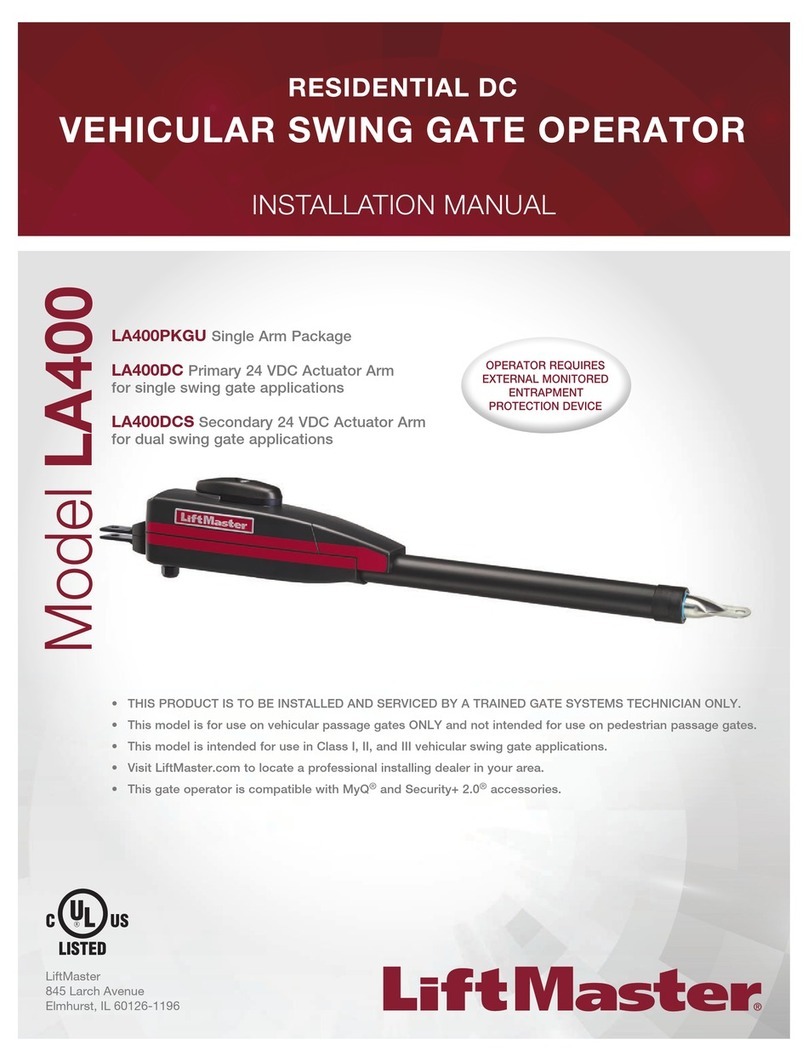 RESIDENTIAL DC
VEHICULAR SWING GATE OPERATOR

INSTALLATION MANUAL

Model LA400

LA400PKGU Single Arm Package

LA400DC Primary 24 VDC Actuator Arm for single swing gate applications

LA400DCS Secondary 24 VDC Actuator Arm for dual swing gate applications

OPERATOR REQUIRES EXTERNAL MONITORED ENTRAPMENT PROTECTION DEVICE

LiftMaster

• THIS PRODUCT IS TO BE INSTALLED AND SERVICED BY A TRAINED GATE SYSTEMS TECHNICIAN ONLY.
• This model is for use on vehicular passage gates ONLY and not intended for use on pedestrian passage gates.
• This model is intended for use in Class I, II, and III vehicular swing gate applications.
• Visit LiftMaster.com to locate a professional installing dealer in your area.
• This gate operator is compatible with MyQ® and Security+ 2.0® accessories.

C UL US
LISTED

LiftMaster
845 Larch Avenue
Elmhurst, IL 60126-1196

LiftMaster®